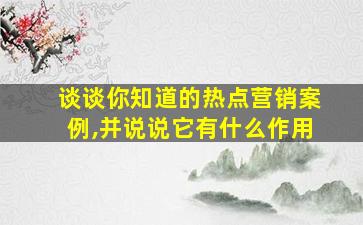 谈谈你知道的热点营销案例,并说说它有什么作用